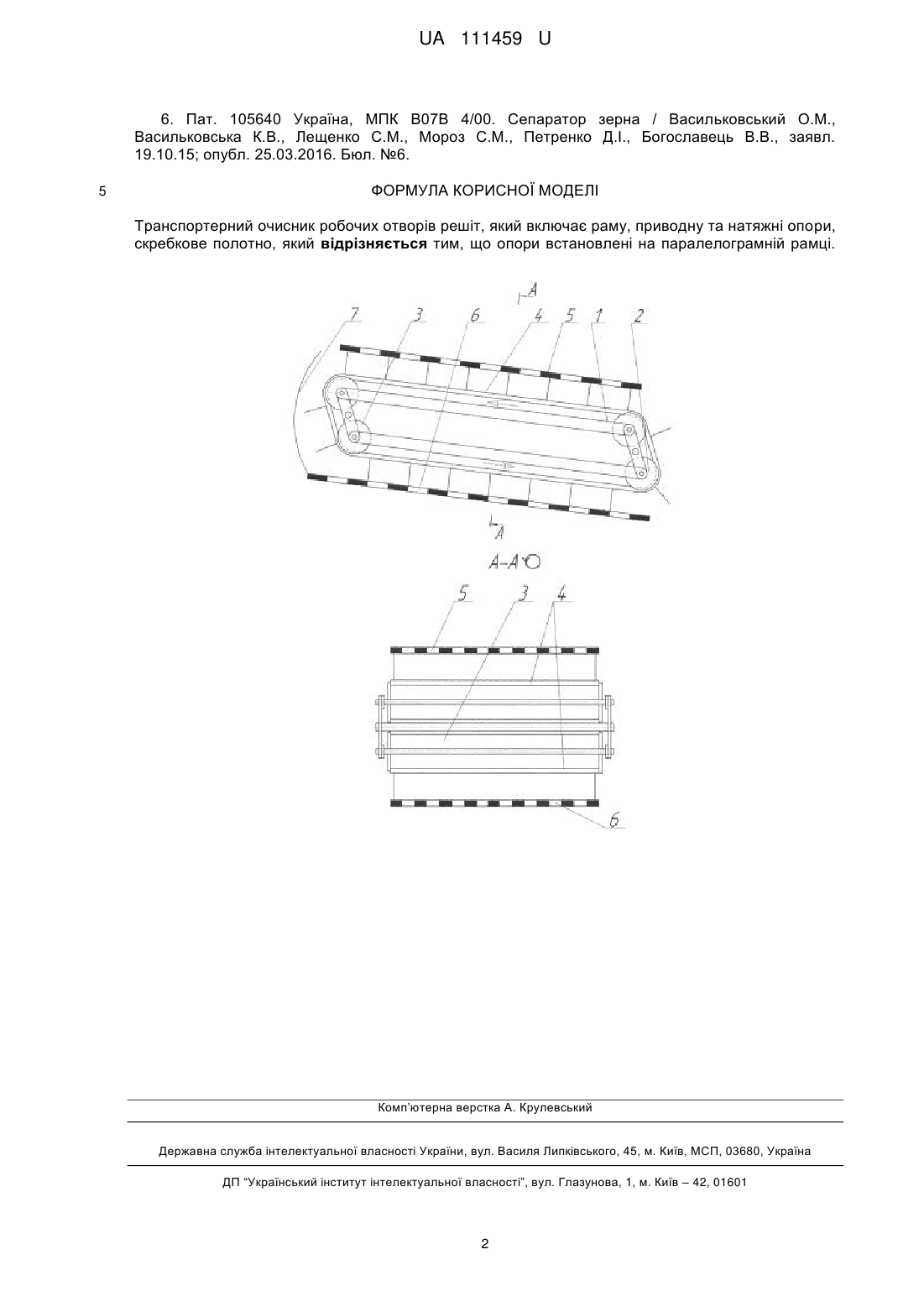 UA 111459 U

6. Пат. 105640 Україна, МПК B07B 4/00. Сепаратор зерна / Васильковський О.М., Васильковська К.В., Лещенко С.М., Мороз С.М., Петренко Д.І., Богославець В.В., заявл. 19.10.15; опубл. 25.03.2016. Бюл. №6.

5

ФОРМУЛА КОРИСНОЇ МОДЕЛІ

Транспортерний очисник робочих отворів решіт, який включає раму, приводну та натяжні опори, скребкове полотно, який **відрізняється** тим, що опори встановлені на паралелограмній рамці.

A
7 3 6 4 5 1 2
A
A-A
5 3 4
6

Комп'ютерна верстка А. Крулевський

Державна служба інтелектуальної власності України, вул. Василя Липківського, 45, м. Київ, МСП, 03680, Україна

ДП "Український інститут інтелектуальної власності", вул. Глазунова, 1, м. Київ – 42, 01601

2